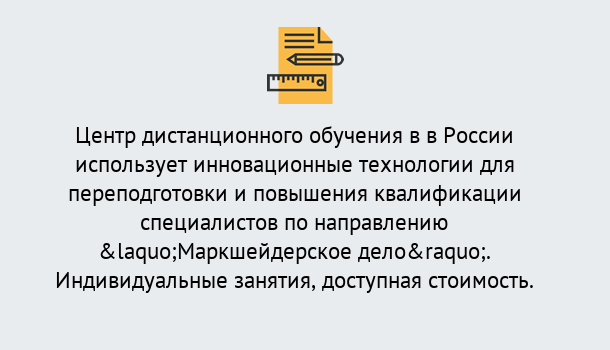 Центр дистанционного обучения в в России использует инновационные технологии для переподготовки и повышения квалификации специалистов по направлению &laquo;Маркшейдерское дело&raquo;. Индивидуальные занятия, доступная стоимость.